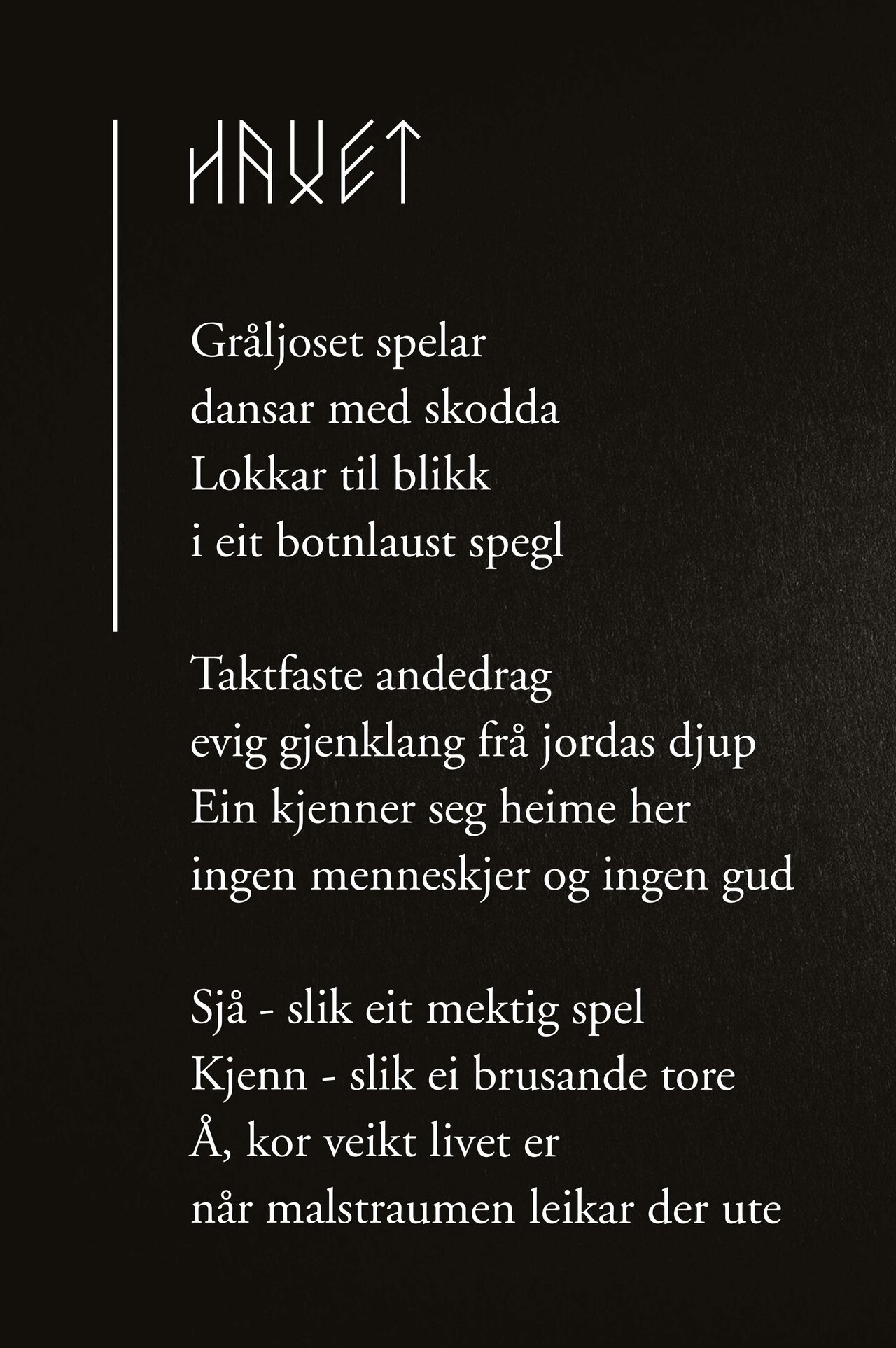 HAVET

Gråljoset spelar
dansar med skodda
Lokkar til blikk
i eit botnlaust spegl

Taktfaste andedrag
evig gjenklang frå jordas djup
Ein kjenner seg heime her
ingen menneskjer og ingen gud

Sjå - slik eit mektig spel
Kjenn - slik ei brusande tore
Å, kor veikt livet er
når malstraumen leikar der ute